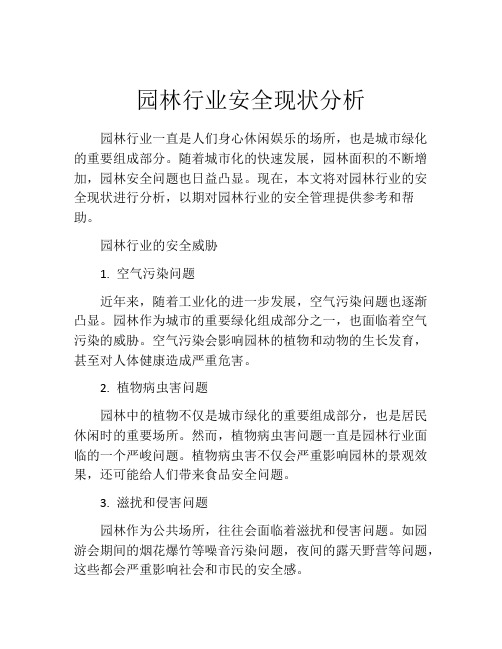 园林行业安全现状分析

园林行业一直是人们身心休闲娱乐的场所，也是城市绿化的重要组成部分。随着城市化的快速发展，园林面积的不断增加，园林安全问题也日益凸显。现在，本文将对园林行业的安全现状进行分析，以期对园林行业的安全管理提供参考和帮助。

园林行业的安全威胁

1. 空气污染问题

近年来，随着工业化的进一步发展，空气污染问题也逐渐凸显。园林作为城市的重要绿化组成部分之一，也面临着空气污染的威胁。空气污染会影响园林的植物和动物的生长发育，甚至对人体健康造成严重危害。

2. 植物病虫害问题

园林中的植物不仅是城市绿化的重要组成部分，也是居民休闲时的重要场所。然而，植物病虫害问题一直是园林行业面临的一个严峻问题。植物病虫害不仅会严重影响园林的景观效果，还可能给人们带来食品安全问题。

3. 滋扰和侵害问题

园林作为公共场所，往往会面临着滋扰和侵害问题。如园游会期间的烟花爆竹等噪音污染问题，夜间的露天野营等问题，这些都会严重影响社会和市民的安全感。